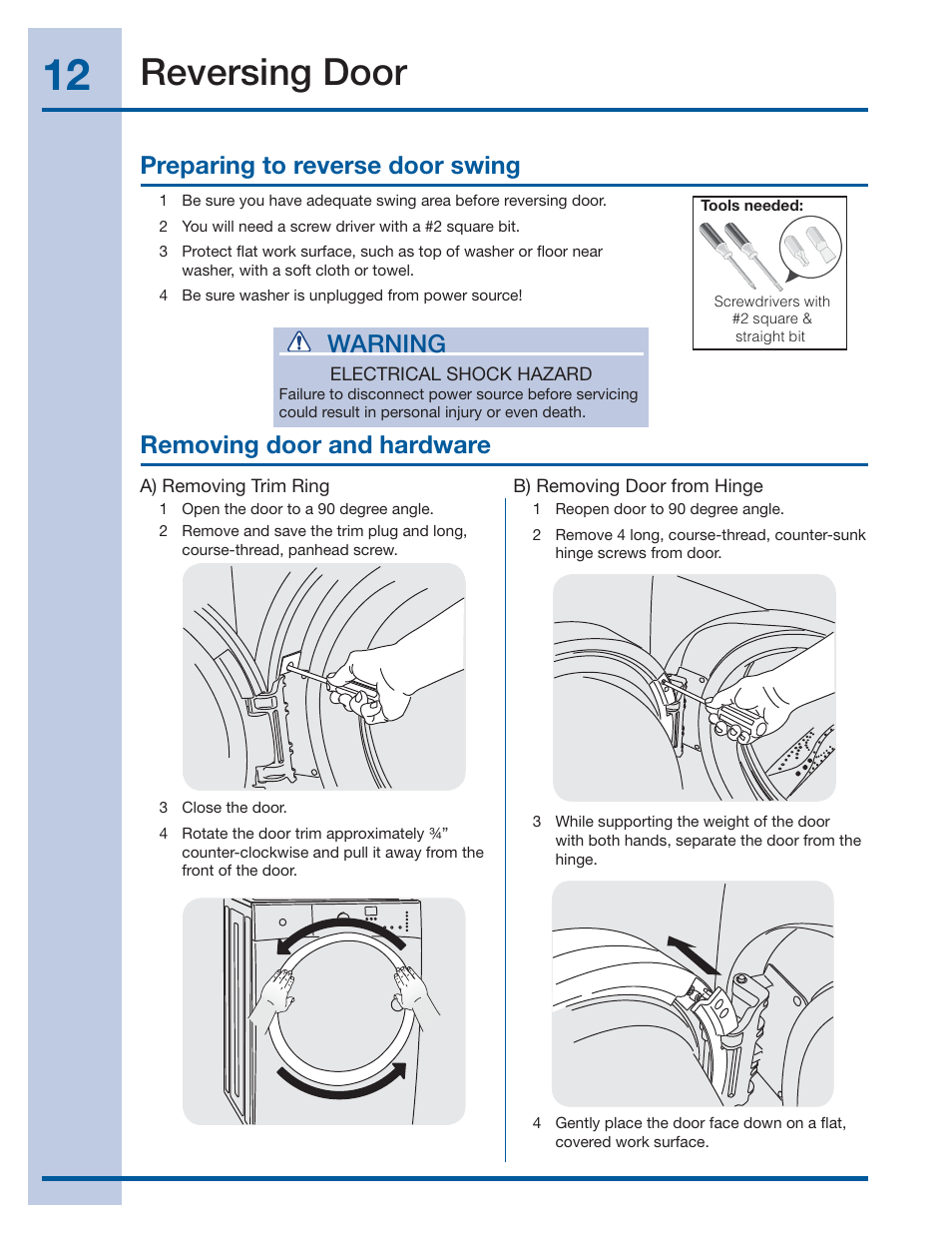 12 Reversing Door

Preparing to reverse door swing

1 Be sure you have adequate swing area before reversing door.

2 You will need a screw driver with a #2 square bit.

3 Protect flat work surface, such as top of washer or floor near washer, with a soft cloth or towel.

4 Be sure washer is unplugged from power source!

Tools needed:

Screwdrivers with #2 square & straight bit

WARNING

ELECTRICAL SHOCK HAZARD

Failure to disconnect power source before servicing could result in personal injury or even death.

Removing door and hardware

A) Removing Trim Ring

1 Open the door to a 90 degree angle.

2 Remove and save the trim plug and long, course-thread, panhead screw.

3 Close the door.

4 Rotate the door trim approximately ¾" counter-clockwise and pull it away from the front of the door.

B) Removing Door from Hinge

1 Reopen door to 90 degree angle.

2 Remove 4 long, course-thread, counter-sunk hinge screws from door.

3 While supporting the weight of the door with both hands, separate the door from the hinge.

4 Gently place the door face down on a flat, covered work surface.